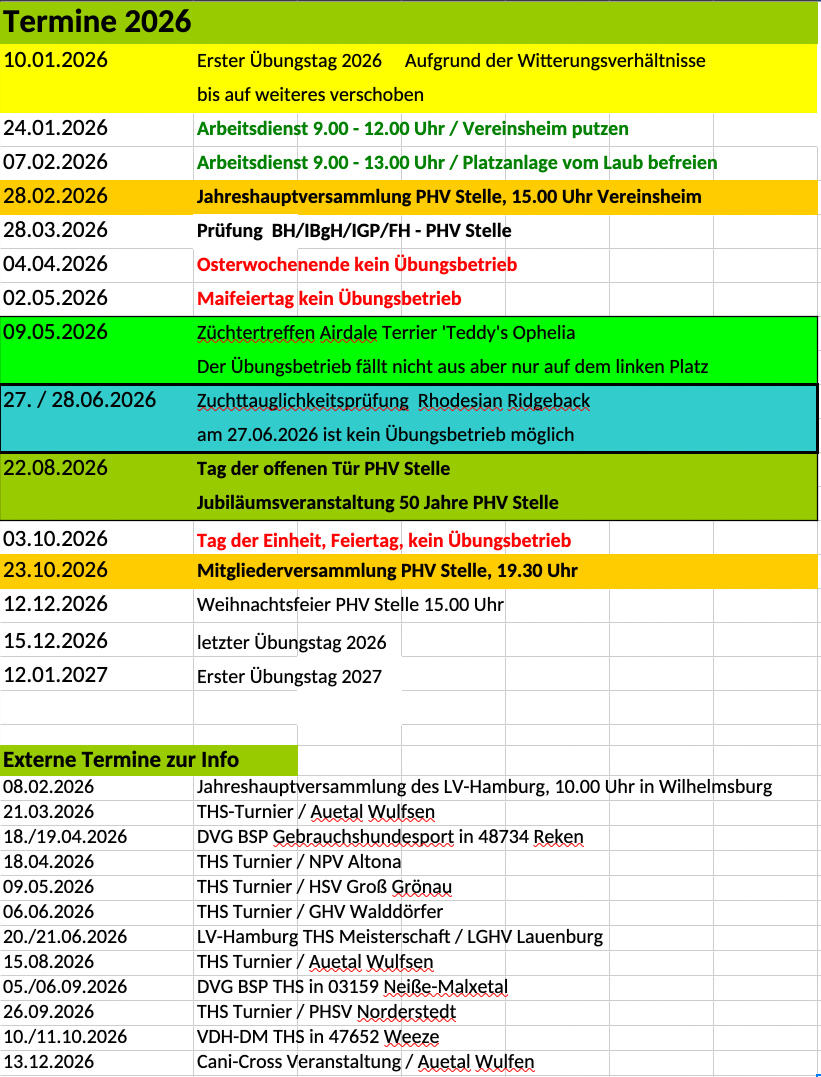 Termine 2026

| | |
|---|---|
| 10.01.2026 | Erster Übungstag 2026 Aufgrund der Witterungsverhältnisse bis auf weiteres verschoben |
| 24.01.2026 | Arbeitsdienst 9.00 - 12.00 Uhr / Vereinsheim putzen |
| 07.02.2026 | Arbeitsdienst 9.00 - 13.00 Uhr / Platzanlage vom Laub befreien |
| 28.02.2026 | Jahreshauptversammlung PHV Stelle, 15.00 Uhr Vereinsheim |
| 28.03.2026 | Prüfung BH/IBgH/IGP/FH - PHV Stelle |
| 04.04.2026 | Osterwochenende kein Übungsbetrieb |
| 02.05.2026 | Maifeiertag kein Übungsbetrieb |
| 09.05.2026 | Züchtertreffen Airdale Terrier 'Teddy's Ophelia Der Übungsbetrieb fällt nicht aus aber nur auf dem linken Platz |
| 27. / 28.06.2026 | Zuchttauglichkeitsprüfung Rhodesian Ridgeback am 27.06.2026 ist kein Übungsbetrieb möglich |
| 22.08.2026 | Tag der offenen Tür PHV Stelle Jubiläumsveranstaltung 50 Jahre PHV Stelle |
| 03.10.2026 | Tag der Einheit, Feiertag, kein Übungsbetrieb |
| 23.10.2026 | Mitgliederversammlung PHV Stelle, 19.30 Uhr |
| 12.12.2026 | Weihnachtsfeier PHV Stelle 15.00 Uhr |
| 15.12.2026 | letzter Übungstag 2026 |
| 12.01.2027 | Erster Übungstag 2027 |

Externe Termine zur Info

| | |
|---|---|
| 08.02.2026 | Jahreshauptversammlung des LV-Hamburg, 10.00 Uhr in Wilhelmsburg |
| 21.03.2026 | THS-Turnier / Auetal Wulfsen |
| 18./19.04.2026 | DVG BSP Gebrauchshundesport in 48734 Reken |
| 18.04.2026 | THS Turnier / NPV Altona |
| 09.05.2026 | THS Turnier / HSV Groß Grönau |
| 06.06.2026 | THS Turnier / GHV Walddörfer |
| 20./21.06.2026 | LV-Hamburg THS Meisterschaft / LGHV Lauenburg |
| 15.08.2026 | THS Turnier / Auetal Wulfsen |
| 05./06.09.2026 | DVG BSP THS in 03159 Neiße-Malxetal |
| 26.09.2026 | THS Turnier / PHSV Norderstedt |
| 10./11.10.2026 | VDH-DM THS in 47652 Weeze |
| 13.12.2026 | Cani-Cross Veranstaltung / Auetal Wulfen |